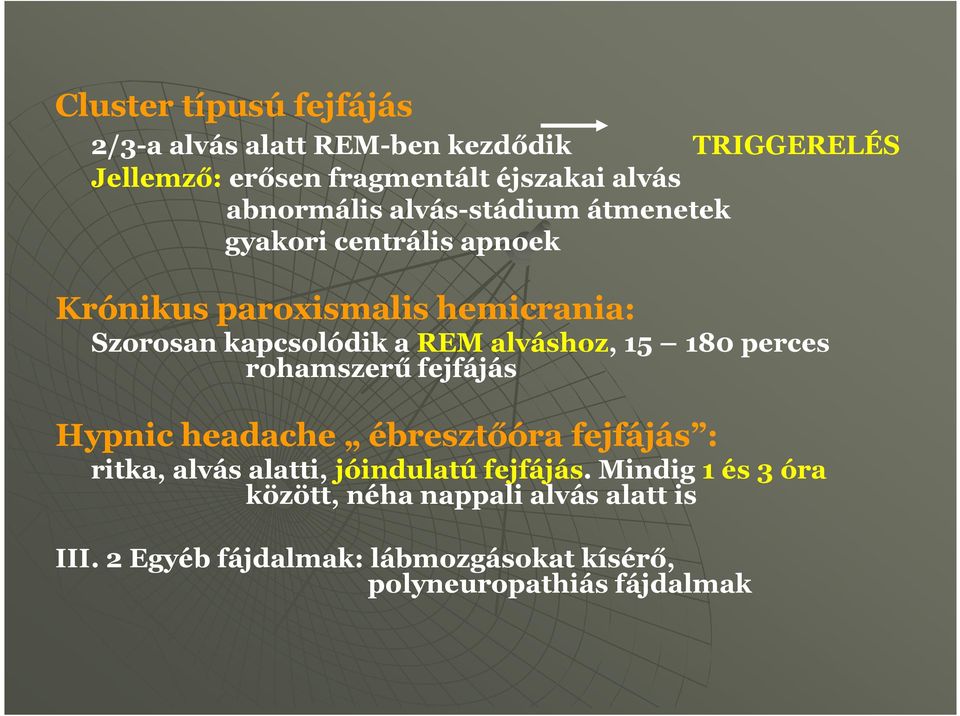 Cluster típusú fejfájás
2/3-a alvás alatt REM-ben kezdődik TRIGGERELÉS
Jellemző: erősen fragmentált éjszakai alvás
abnormális alvás-stádium átmenetek
gyakori centrális apnoek

Krónikus paroxismalis hemicrania:
Szorosan kapcsolódik a REM alváshoz, 15 – 180 perces rohamszerű fejfájás

Hypnic headache „ ébresztőóra fejfájás”:
ritka, alvás alatti, jóindulatú fejfájás. Mindig 1 és 3 óra között, néha nappali alvás alatt is

III. 2 Egyéb fájdalmak: lábmozgásokat kísérő, polyneuropathiás fájdalmak